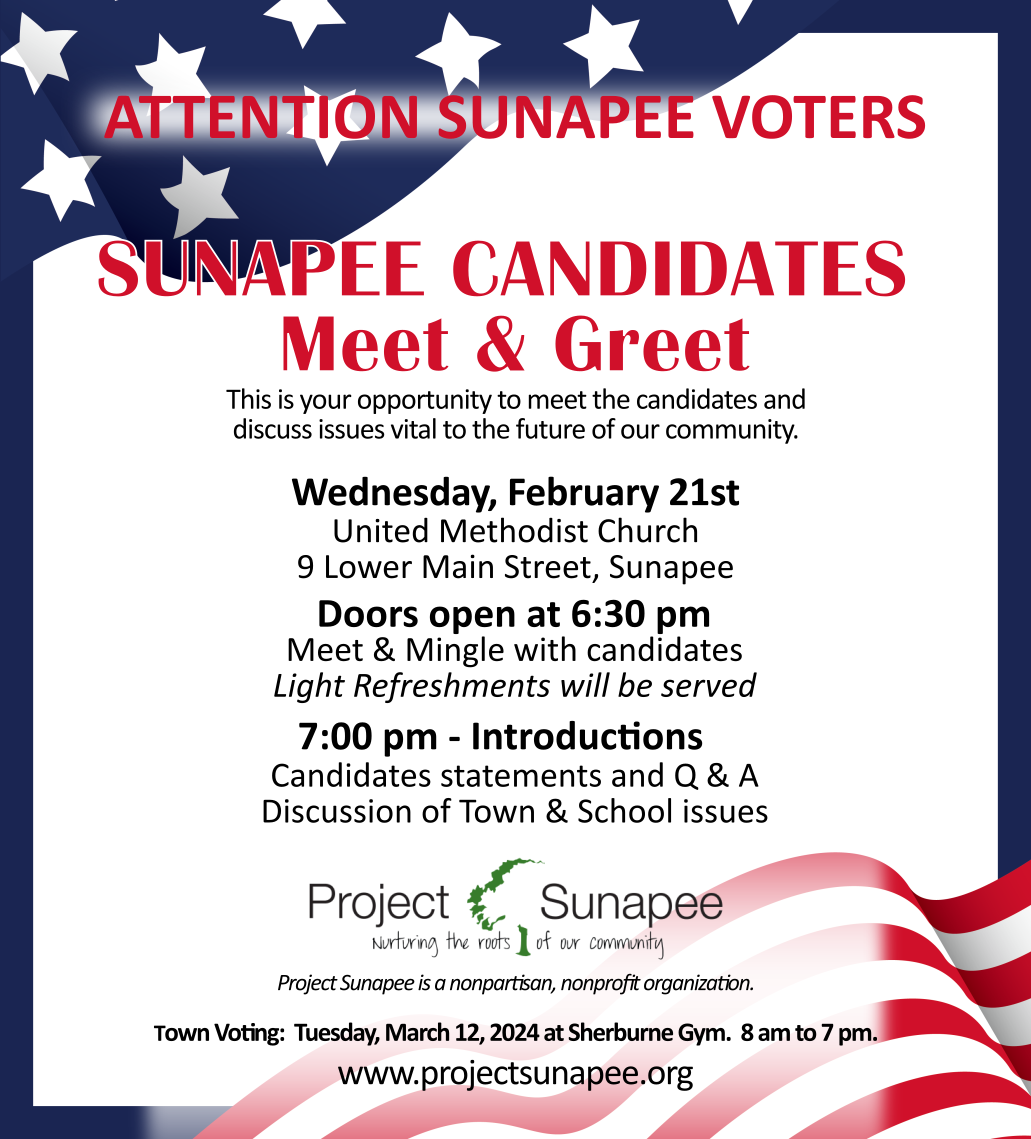 ATTENTION SUNAPEE VOTERS

SUNAPEE CANDIDATES
Meet & Greet

This is your opportunity to meet the candidates and discuss issues vital to the future of our community.

Wednesday, February 21st
United Methodist Church
9 Lower Main Street, Sunapee

Doors open at 6:30 pm
Meet & Mingle with candidates
Light Refreshments will be served

7:00 pm - Introductions
Candidates statements and Q & A
Discussion of Town & School issues

Project Sunapee
Nurturing the roots of our community

Project Sunapee is a nonpartisan, nonprofit organization.

Town Voting: Tuesday, March 12, 2024 at Sherburne Gym. 8 am to 7 pm.

www.projectsunapee.org